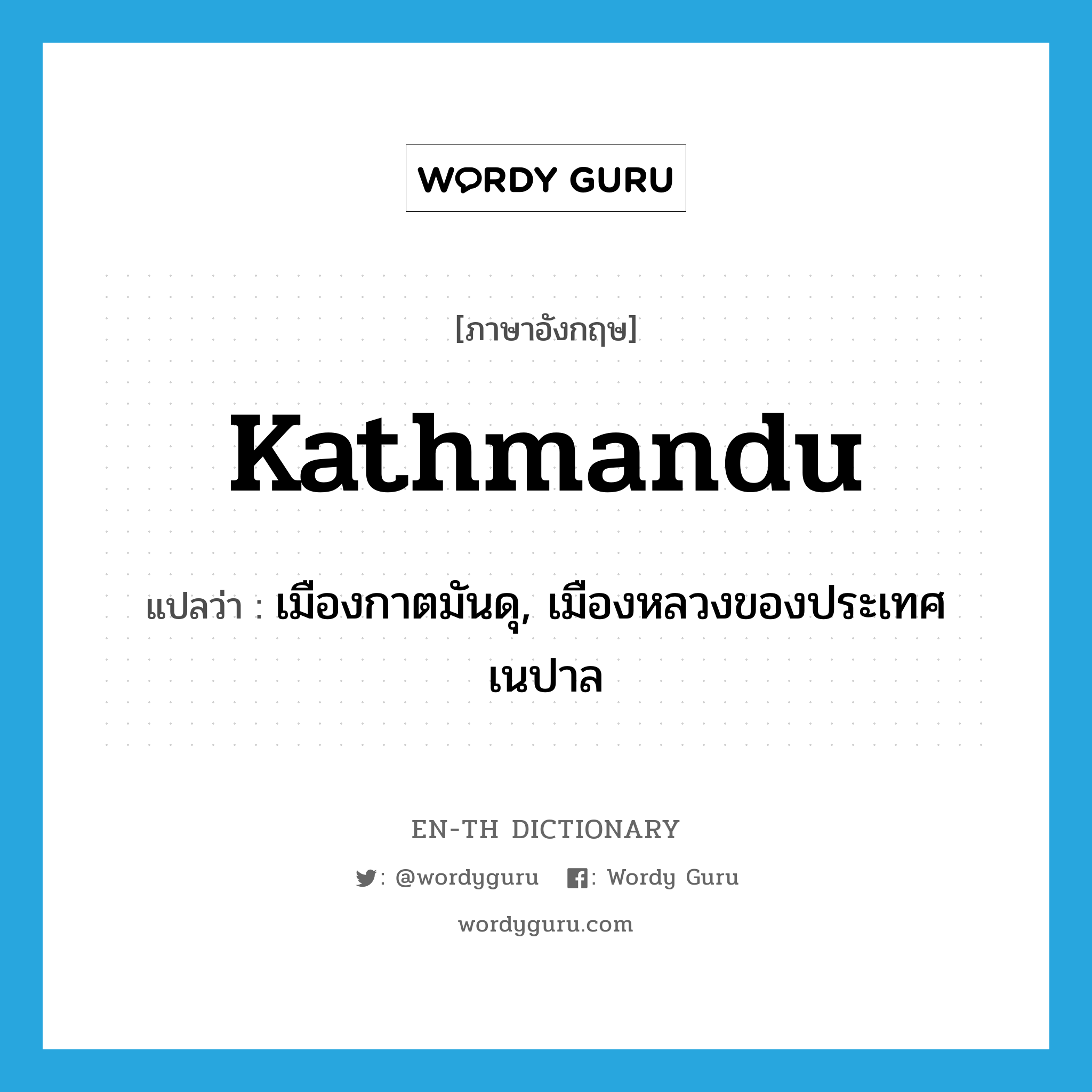 WORDY GURU

[ภาษาอังกฤษ]

Kathmandu

แปลว่า : เมืองกาตมันดุ, เมืองหลวงของประเทศเนปาล

EN-TH DICTIONARY

: @wordyguru : Wordy Guru

wordyguru.com